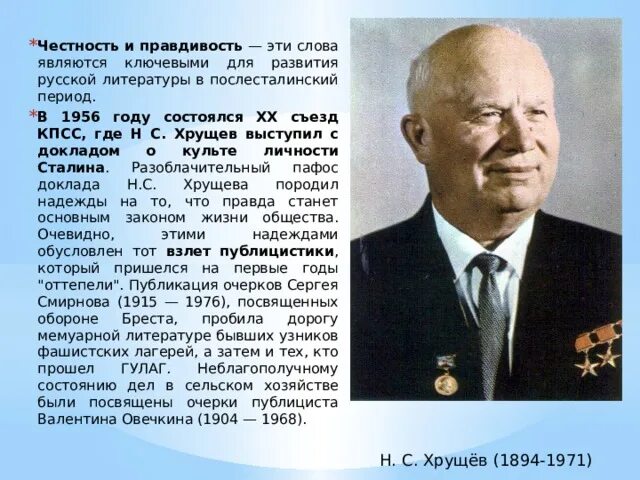 *Честность и правдивость — эти слова являются ключевыми для развития русской литературы в послесталинский период.

*В 1956 году состоялся XX съезд КПСС, где Н С. Хрущев выступил с докладом о культе личности Сталина. Разоблачительный пафос доклада Н.С. Хрущева породил надежды на то, что правда станет основным законом жизни общества. Очевидно, этими надеждами обусловлен тот взлет публицистики, который пришелся на первые годы "оттепели". Публикация очерков Сергея Смирнова (1915 — 1976), посвященных обороне Бреста, пробила дорогу мемуарной литературе бывших узников фашистских лагерей, а затем и тех, кто прошел ГУЛАГ. Неблагополучному состоянию дел в сельском хозяйстве были посвящены очерки публициста Валентина Овечкина (1904 — 1968).

Н. С. Хрущёв (1894-1971)